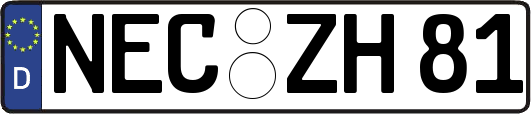 D
NEC ZH 81